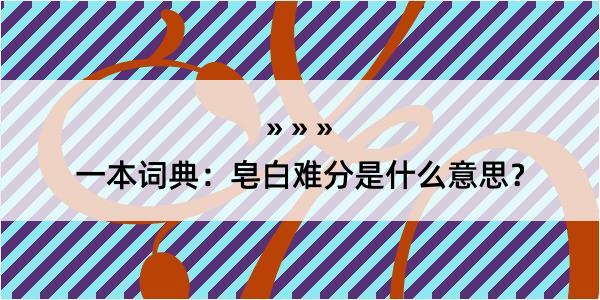 » » »

一本词典：皂白难分是什么意思？